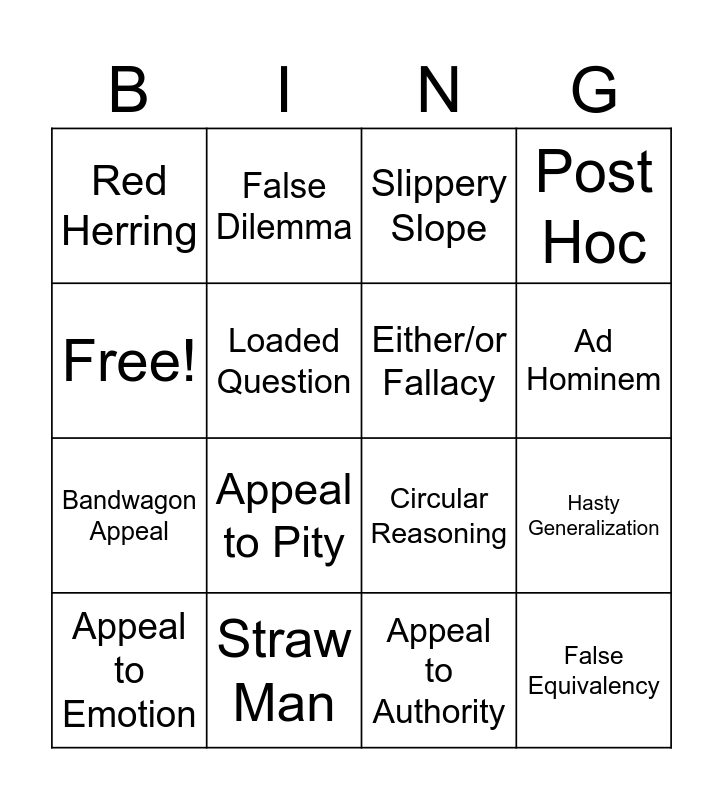 | B | I | N | G |
|---|---|---|---|
| Red Herring | False Dilemma | Slippery Slope | Post Hoc |
| Free! | Loaded Question | Either/or Fallacy | Ad Hominem |
| Bandwagon Appeal | Appeal to Pity | Circular Reasoning | Hasty Generalization |
| Appeal to Emotion | Straw Man | Appeal to Authority | False Equivalency |